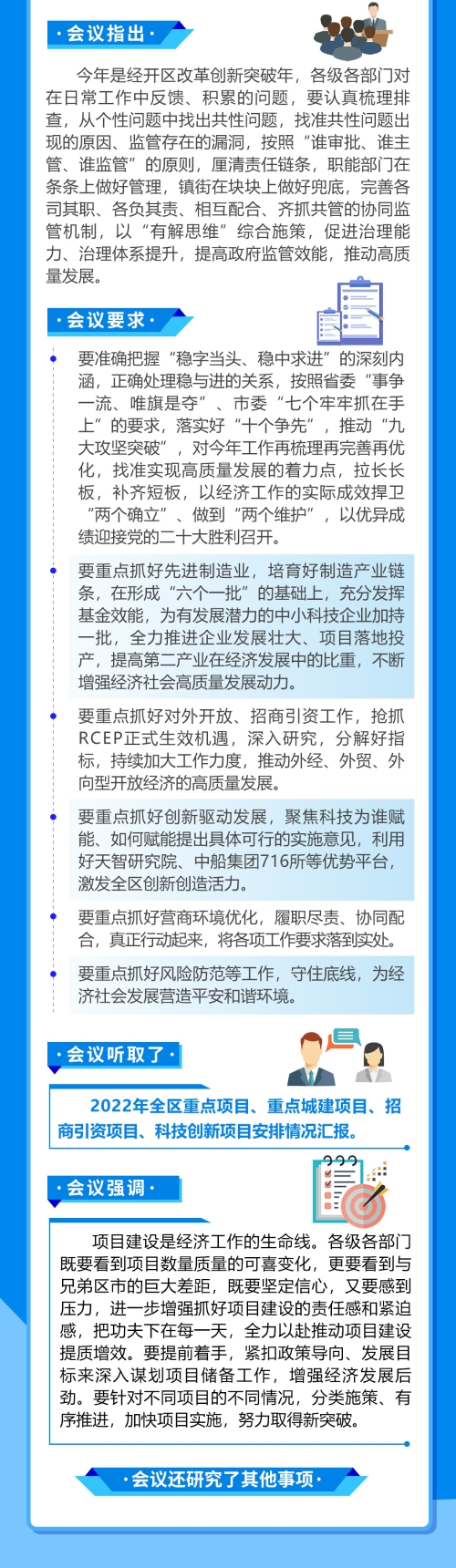 ·会议指出·

今年是经开区改革创新突破年，各级各部门对在日常工作中反馈、积累的问题，要认真梳理排查，从个性问题中找出共性问题，找准共性问题出现的原因、监管存在的漏洞，按照“谁审批、谁主管、谁监管”的原则，厘清责任链条，职能部门在条条上做好管理，镇街在块块上做好兜底，完善各司其职、各负其责、相互配合、齐抓共管的协同监管机制，以“有解思维”综合施策，促进治理能力、治理体系提升，提高政府监管效能，推动高质量发展。

·会议要求·

要准确把握“稳字当头、稳中求进”的深刻内涵，正确处理稳与进的关系，按照省委“事争一流、唯旗是夺”、市委“七个牢牢抓在手上”的要求，落实好“十个争先”，推动“九大攻坚突破”，对今年工作再梳理再完善再优化，找准实现高质量发展的着力点，拉长长板，补齐短板，以经济工作的实际成效捍卫“两个确立”、做到“两个维护”，以优异成绩迎接党的二十大胜利召开。

要重点抓好先进制造业，培育好制造产业链条，在形成“六个一批”的基础上，充分发挥基金效能，为有发展潜力的中小科技企业加持一批，全力推进企业发展壮大、项目落地投产，提高第二产业在经济发展中的比重，不断增强经济社会高质量发展动力。

要重点抓好对外开放、招商引资工作，抢抓RCEP正式生效机遇，深入研究，分解好指标，持续加大工作力度，推动外经、外贸、外向型开放经济的高质量发展。

要重点抓好创新驱动发展，聚焦科技为谁赋能、如何赋能提出具体可行的实施意见，利用好天智研究院、中船集团716所等优势平台，激发全区创新创造活力。

要重点抓好营商环境优化，履职尽责、协同配合，真正行动起来，将各项工作要求落到实处。

要重点抓好风险防范等工作，守住底线，为经济社会发展营造平安和谐环境。

·会议听取了·

2022年全区重点项目、重点城建项目、招商引资项目、科技创新项目安排情况汇报。

·会议强调·

项目建设是经济工作的生命线。各级各部门既要看到项目数量质量的可喜变化，更要看到与兄弟区市的巨大差距，既要坚定信心，又要感到压力，进一步增强抓好项目建设的责任感和紧迫感，把功夫下在每一天，全力以赴推动项目建设提质增效。要提前着手，紧扣政策导向、发展目标来深入谋划项目储备工作，增强经济发展后劲。要针对不同项目的不同情况，分类施策、有序推进，加快项目实施，努力取得新突破。

·会议还研究了其他事项·